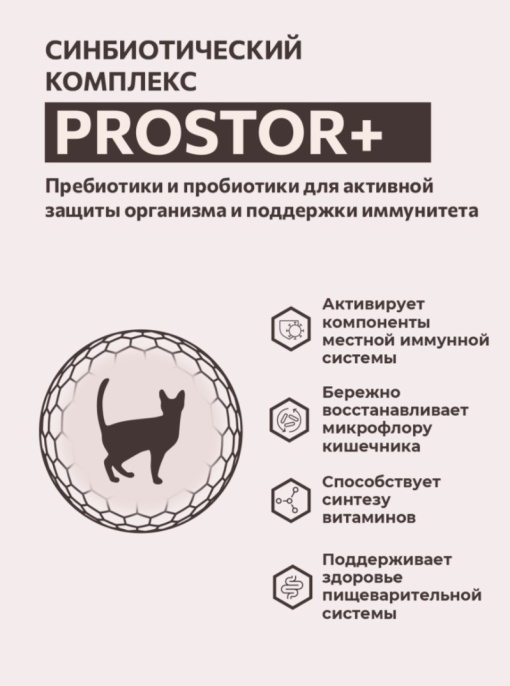 СИНБИОТИЧЕСКИЙ КОМПЛЕКС

PROSTOR+

Пребиотики и пробиотики для активной защиты организма и поддержки иммунитета

Активирует компоненты местной иммунной системы

Бережно восстанавливает микрофлору кишечника

Способствует синтезу витаминов

Поддерживает здоровье пищеварительной системы